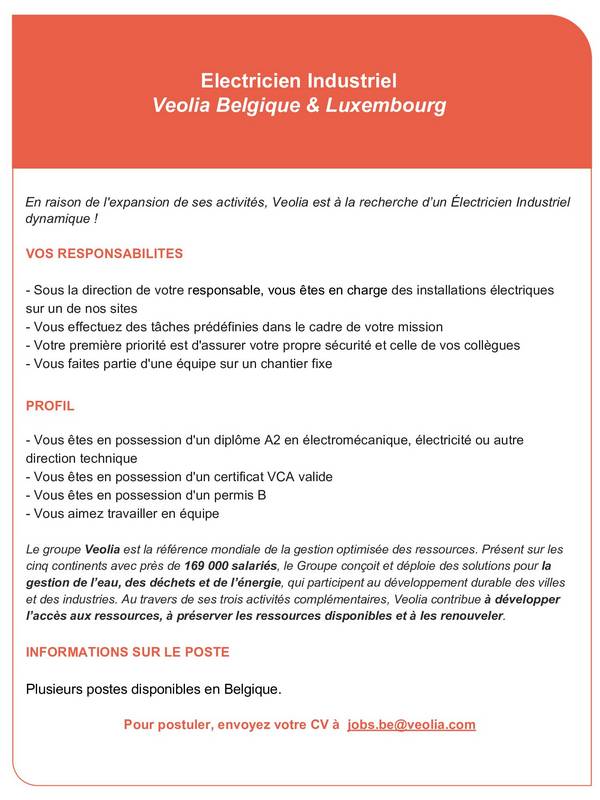 Electricien Industriel
Veolia Belgique & Luxembourg

En raison de l'expansion de ses activités, Veolia est à la recherche d'un Électricien Industriel dynamique !

VOS RESPONSABILITES

- Sous la direction de votre responsable, vous êtes en charge des installations électriques sur un de nos sites
- Vous effectuez des tâches prédéfinies dans le cadre de votre mission
- Votre première priorité est d'assurer votre propre sécurité et celle de vos collègues
- Vous faites partie d'une équipe sur un chantier fixe

PROFIL

- Vous êtes en possession d'un diplôme A2 en électromécanique, électricité ou autre direction technique
- Vous êtes en possession d'un certificat VCA valide
- Vous êtes en possession d'un permis B
- Vous aimez travailler en équipe

Le groupe Veolia est la référence mondiale de la gestion optimisée des ressources. Présent sur les cinq continents avec près de 169 000 salariés, le Groupe conçoit et déploie des solutions pour la gestion de l'eau, des déchets et de l'énergie, qui participent au développement durable des villes et des industries. Au travers de ses trois activités complémentaires, Veolia contribue à développer l'accès aux ressources, à préserver les ressources disponibles et à les renouveler.

INFORMATIONS SUR LE POSTE

Plusieurs postes disponibles en Belgique.

Pour postuler, envoyez votre CV à jobs.be@veolia.com